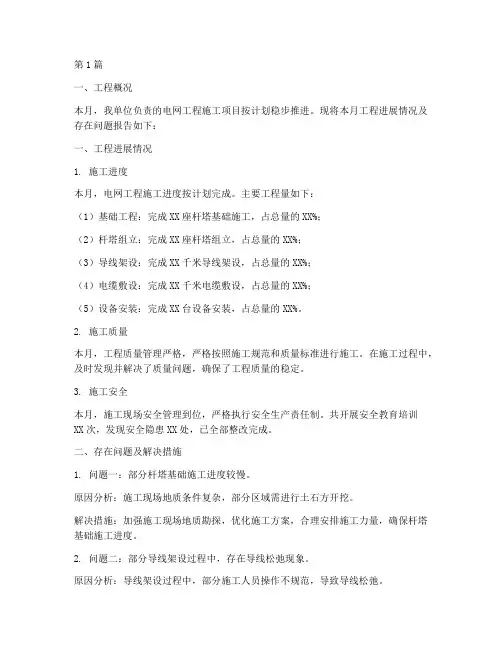 第1篇

一、工程概况

本月，我单位负责的电网工程施工项目按计划稳步推进。现将本月工程进展情况及存在问题报告如下：

一、工程进展情况

1. 施工进度

本月，电网工程施工进度按计划完成。主要工程量如下：

（1）基础工程：完成XX座杆塔基础施工，占总量的XX%；

（2）杆塔组立：完成XX座杆塔组立，占总量的XX%；

（3）导线架设：完成XX千米导线架设，占总量的XX%；

（4）电缆敷设：完成XX千米电缆敷设，占总量的XX%；

（5）设备安装：完成XX台设备安装，占总量的XX%。

2. 施工质量

本月，工程质量管理严格，严格按照施工规范和质量标准进行施工。在施工过程中，及时发现并解决了质量问题，确保了工程质量的稳定。

3. 施工安全

本月，施工现场安全管理到位，严格执行安全生产责任制。共开展安全教育培训XX次，发现安全隐患XX处，已全部整改完成。

二、存在问题及解决措施

1. 问题一：部分杆塔基础施工进度较慢。

原因分析：施工现场地质条件复杂，部分区域需进行土石方开挖。

解决措施：加强施工现场地质勘探，优化施工方案，合理安排施工力量，确保杆塔基础施工进度。

2. 问题二：部分导线架设过程中，存在导线松弛现象。

原因分析：导线架设过程中，部分施工人员操作不规范，导致导线松弛。